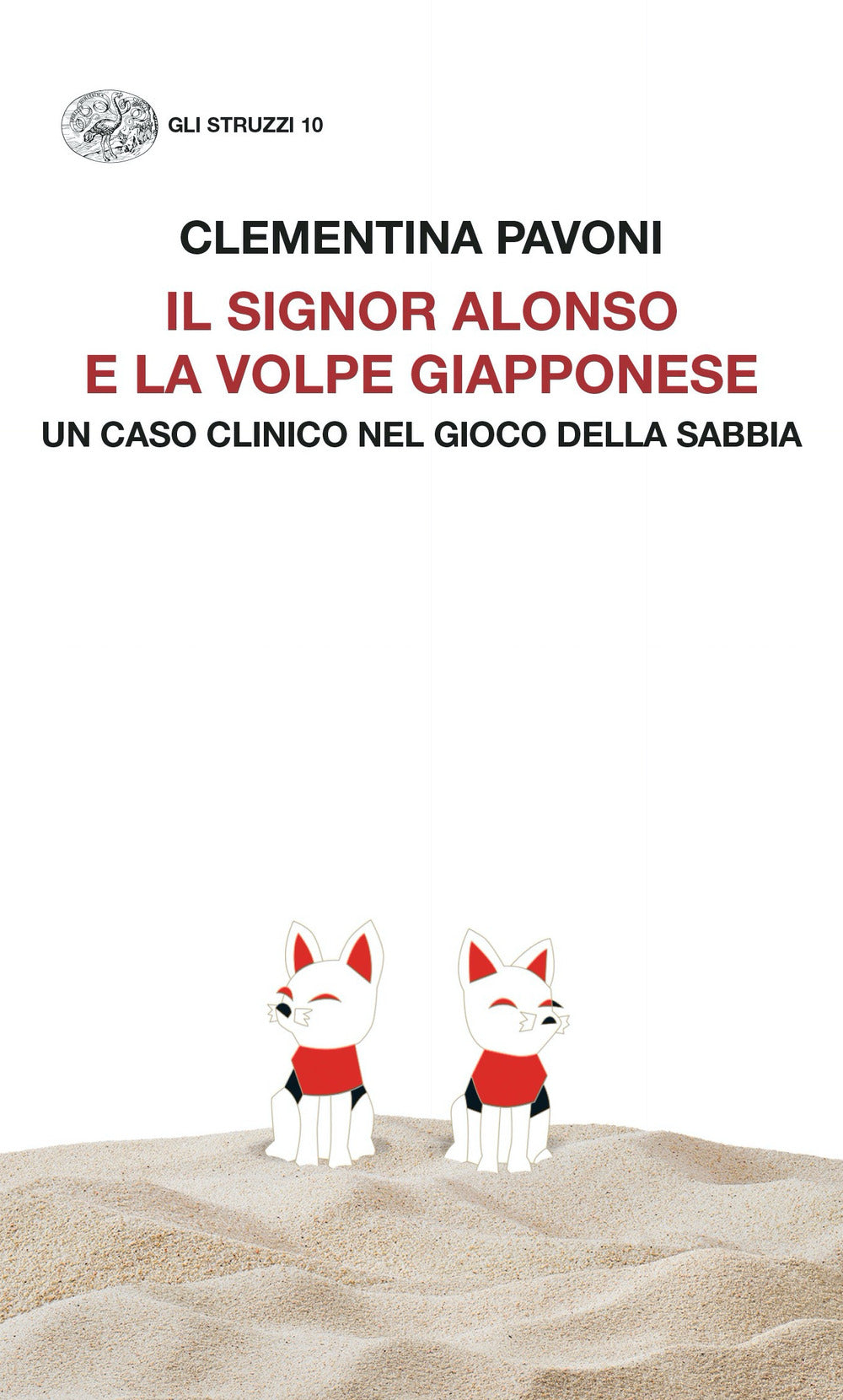 GLI STRUZZI 10

CLEMENTINA PAVONI

IL SIGNOR ALONSO E LA VOLPE GIAPPONESE

UN CASO CLINICO NEL GIOCO DELLA SABBIA